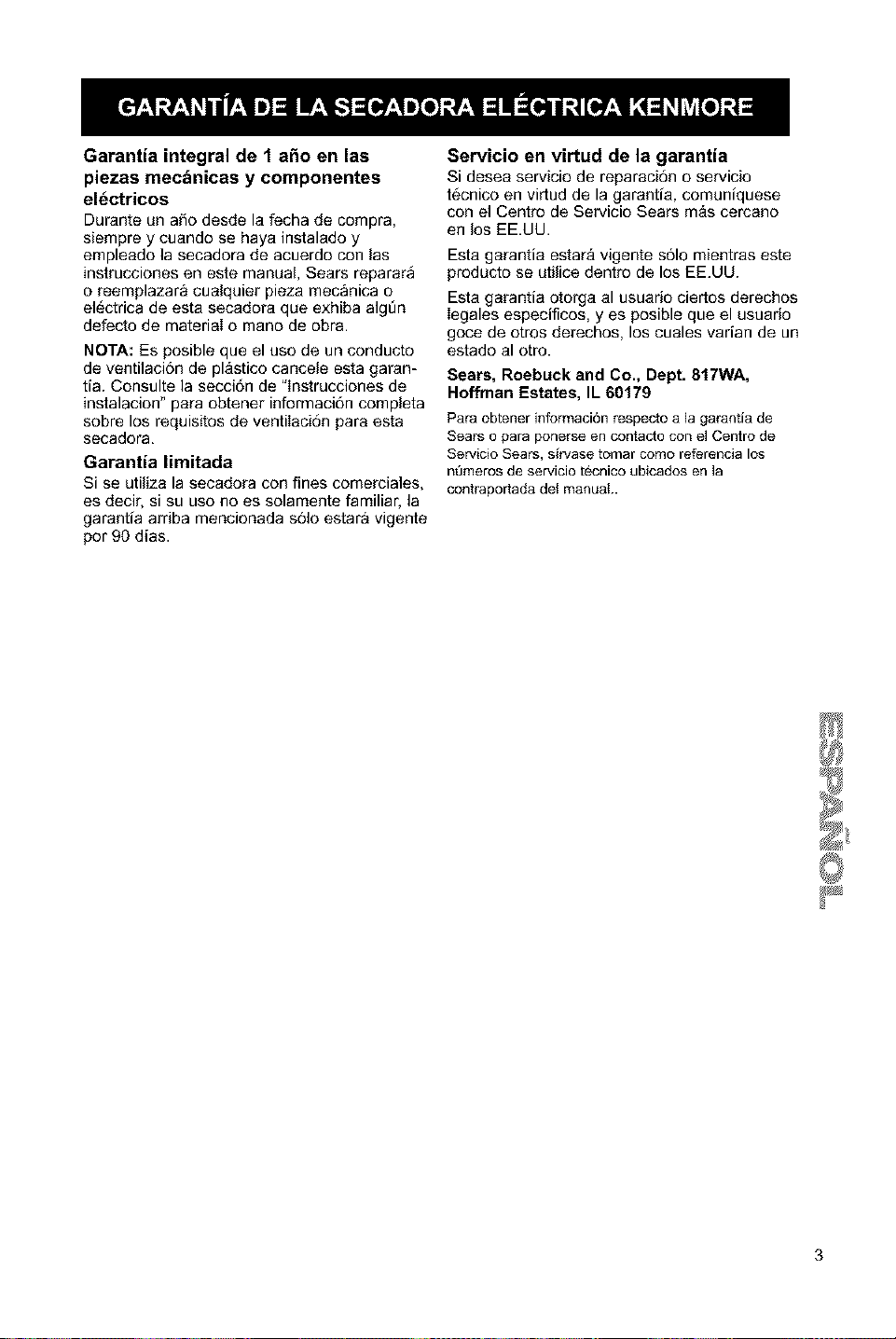 GARANTÍA DE LA SECADORA ELÉCTRICA KENMORE

Garantía integral de 1 año en las piezas mecánicas y componentes eléctricos

Durante un año desde la fecha de compra, siempre y cuando se haya instalado y empleado la secadora de acuerdo con las instrucciones en este manual, Sears reparará o reemplazará cualquier pieza mecánica o eléctrica de esta secadora que exhiba algún defecto de material o mano de obra.

NOTA: Es posible que el uso de un conducto de ventilación de plástico cancele esta garantía. Consulte la sección de "Instrucciones de instalacion" para obtener información completa sobre los requisitos de ventilación para esta secadora.

Garantía limitada

Si se utiliza la secadora con fines comerciales, es decir, si su uso no es solamente familiar, la garantía arriba mencionada sólo estará vigente por 90 días.

Servicio en virtud de la garantía

Si desea servicio de reparación o servicio técnico en virtud de la garantía, comuníquese con el Centro de Servicio Sears más cercano en los EE.UU.

Esta garantía estará vigente sólo mientras este producto se utilice dentro de los EE.UU.

Esta garantía otorga al usuario ciertos derechos legales específicos, y es posible que el usuario goce de otros derechos, los cuales varían de un estado al otro.

Sears, Roebuck and Co., Dept. 817WA, Hoffman Estates, IL 60179

Para obtener información respecto a la garantía de Sears o para ponerse en contacto con el Centro de Servicio Sears, sírvase tomar como referencia los números de servicio técnico ubicados en la contraportada del manual..

ESPAÑOL

3